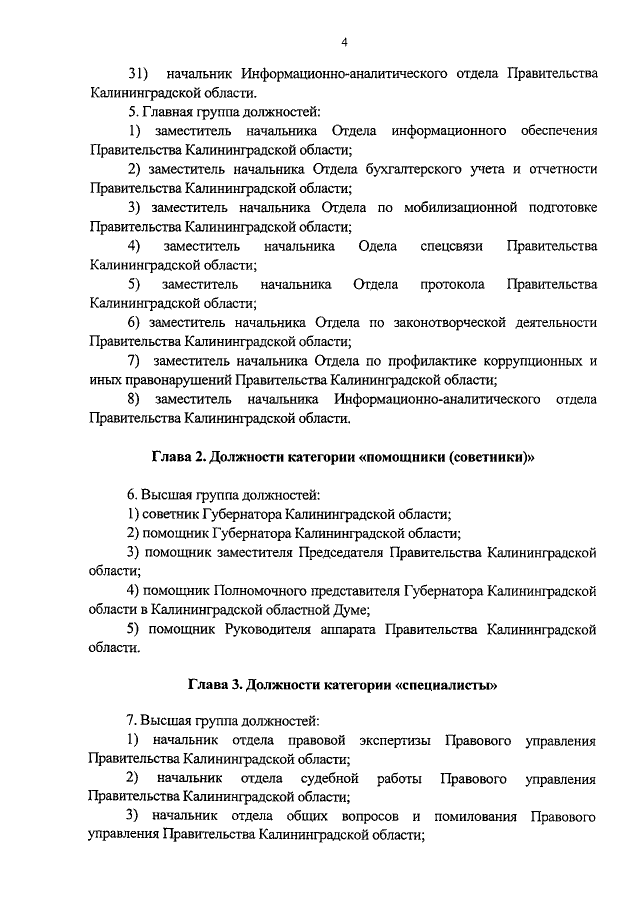 4

31) начальник Информационно-аналитического отдела Правительства Калининградской области.

5. Главная группа должностей:

1) заместитель начальника Отдела информационного обеспечения Правительства Калининградской области;

2) заместитель начальника Отдела бухгалтерского учета и отчетности Правительства Калининградской области;

3) заместитель начальника Отдела по мобилизационной подготовке Правительства Калининградской области;

4) заместитель начальника Одела спецсвязи Правительства Калининградской области;

5) заместитель начальника Отдела протокола Правительства Калининградской области;

6) заместитель начальника Отдела по законотворческой деятельности Правительства Калининградской области;

7) заместитель начальника Отдела по профилактике коррупционных и иных правонарушений Правительства Калининградской области;

8) заместитель начальника Информационно-аналитического отдела Правительства Калининградской области.

Глава 2. Должности категории «помощники (советники)»

6. Высшая группа должностей:

1) советник Губернатора Калининградской области;

2) помощник Губернатора Калининградской области;

3) помощник заместителя Председателя Правительства Калининградской области;

4) помощник Полномочного представителя Губернатора Калининградской области в Калининградской областной Думе;

5) помощник Руководителя аппарата Правительства Калининградской области.

Глава 3. Должности категории «специалисты»

7. Высшая группа должностей:

1) начальник отдела правовой экспертизы Правового управления Правительства Калининградской области;

2) начальник отдела судебной работы Правового управления Правительства Калининградской области;

3) начальник отдела общих вопросов и помилования Правового управления Правительства Калининградской области;